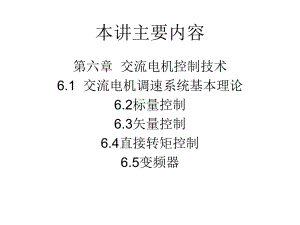 本讲主要内容

第六章 交流电机控制技术
6.1 交流电机调速系统基本理论
6.2标量控制
6.3矢量控制
6.4直接转矩控制
6.5变频器